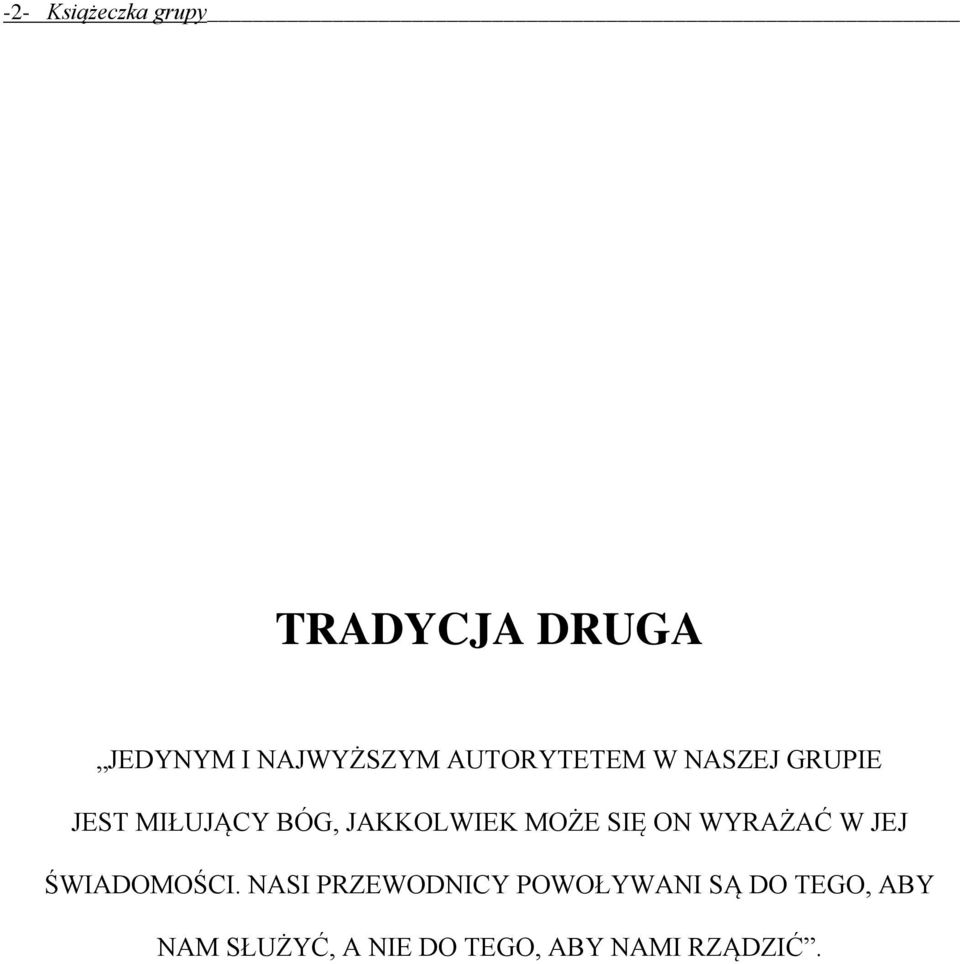 -2- Książeczka grupy

TRADYCJA DRUGA

„JEDYNYM I NAJWYŻSZYM AUTORYTETEM W NASZEJ GRUPIE JEST MIŁUJĄCY BÓG, JAKKOLWIEK MOŻE SIĘ ON WYRAŻAĆ W JEJ ŚWIADOMOŚCI. NASI PRZEWODNICY POWOŁYWANI SĄ DO TEGO, ABY NAM SŁUŻYĆ, A NIE DO TEGO, ABY NAMI RZĄDZIĆ”.